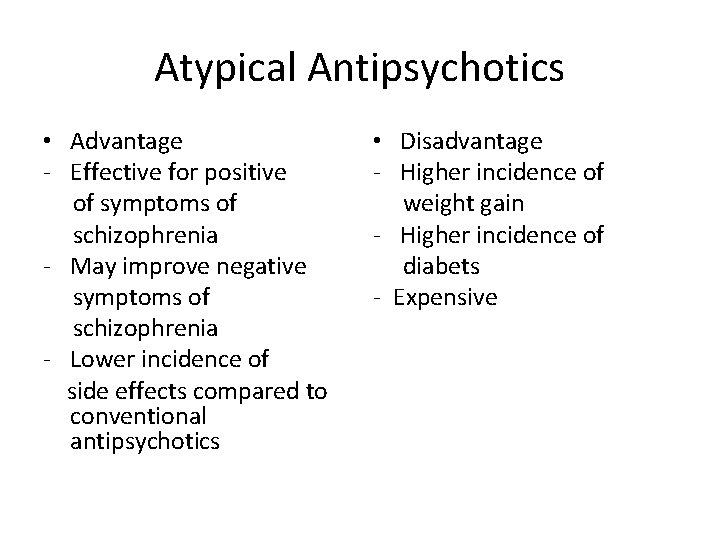 Atypical Antipsychotics

• Advantage
- Effective for positive of symptoms of schizophrenia
- May improve negative symptoms of schizophrenia
- Lower incidence of side effects compared to conventional antipsychotics

• Disadvantage
- Higher incidence of weight gain
- Higher incidence of diabets
- Expensive